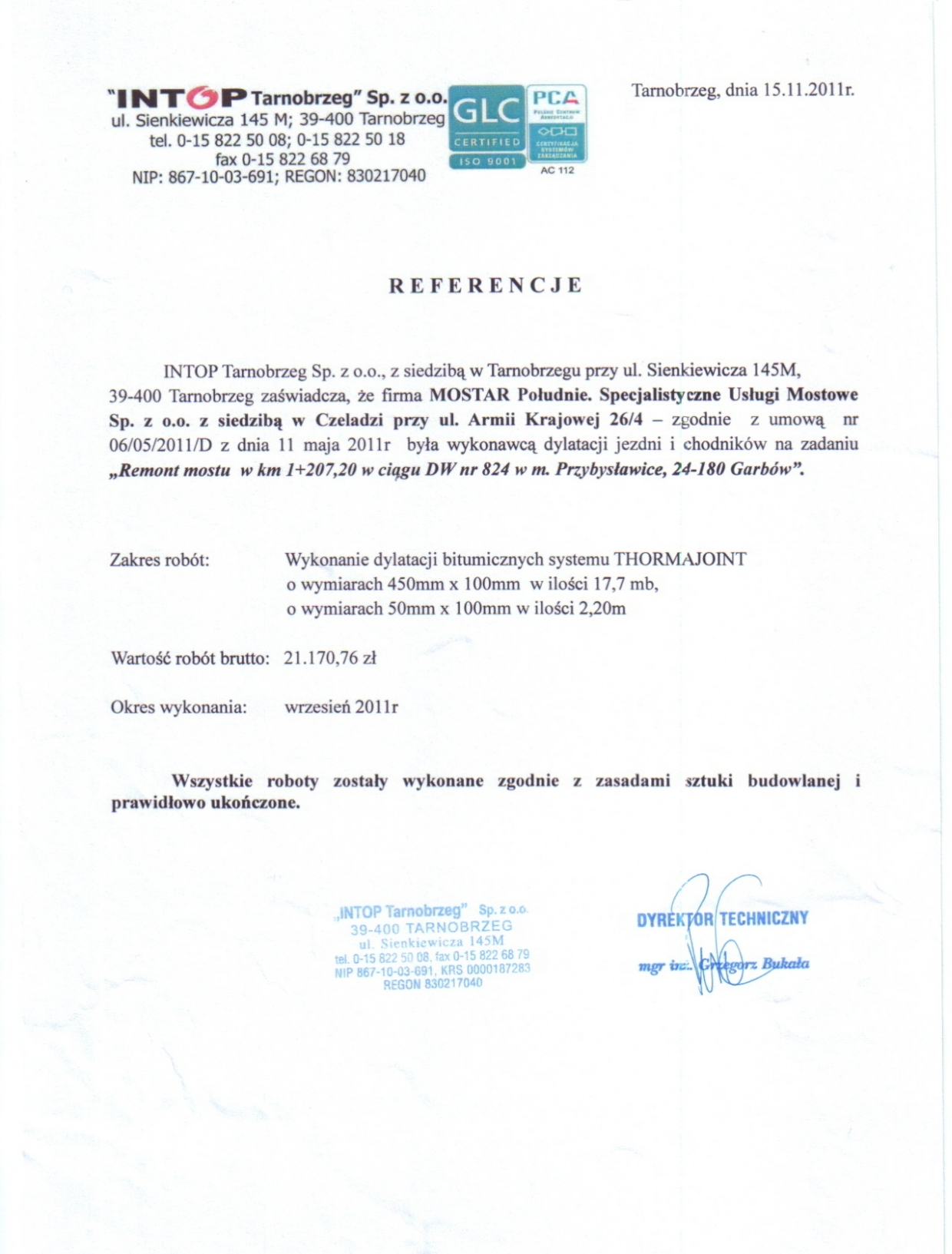 "INTOP Tarnobrzeg" Sp. z o.o.
ul. Sienkiewicza 145 M; 39-400 Tarnobrzeg
tel. 0-15 822 50 08; 0-15 822 50 18
fax 0-15 822 68 79
NIP: 867-10-03-691; REGON: 830217040

GLC
CERTIFIED
ISO 9001

PCA
POLSKIE CENTRUM AKREDYTACJI
CERTYFIKACJA SYSTEMÓW ZARZĄDZANIA
AC 112

Tarnobrzeg, dnia 15.11.2011r.

REFERENCJE

INTOP Tarnobrzeg Sp. z o.o., z siedzibą w Tarnobrzegu przy ul. Sienkiewicza 145M, 39-400 Tarnobrzeg zaświadcza, że firma MOSTAR Południe. Specjalistyczne Usługi Mostowe Sp. z o.o. z siedzibą w Czeladzi przy ul. Armii Krajowej 26/4 – zgodnie z umową nr 06/05/2011/D z dnia 11 maja 2011r była wykonawcą dylatacji jezdni i chodników na zadaniu „Remont mostu w km 1+207,20 w ciągu DW nr 824 w m. Przybysławice, 24-180 Garbów".

Zakres robót: Wykonanie dylatacji bitumicznych systemu THORMAJOINT o wymiarach 450mm x 100mm w ilości 17,7 mb, o wymiarach 50mm x 100mm w ilości 2,20m

Wartość robót brutto: 21.170,76 zł

Okres wykonania: wrzesień 2011r

Wszystkie roboty zostały wykonane zgodnie z zasadami sztuki budowlanej i prawidłowo ukończone.

„INTOP Tarnobrzeg" Sp. z o.o.
39-400 TARNOBRZEG
ul. Sienkiewicza 145M
tel. 0-15 822 50 08, fax 0-15 822 68 79
NIP 867-10-03-691, KRS 0000187283
REGON 830217040

DYREKTOR TECHNICZNY
mgr inż. Grzegorz Bukała